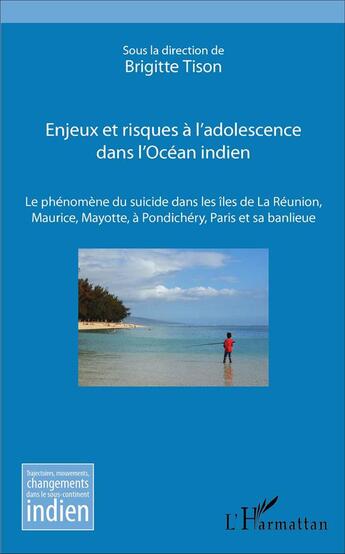 Sous la direction de
Brigitte Tison

Enjeux et risques à l'adolescence dans l'Océan indien

Le phénomène du suicide dans les îles de La Réunion, Maurice, Mayotte, à Pondichéry, Paris et sa banlieue

Trajectoires, mouvements, changements dans le sous-continent indien

L'Harmattan